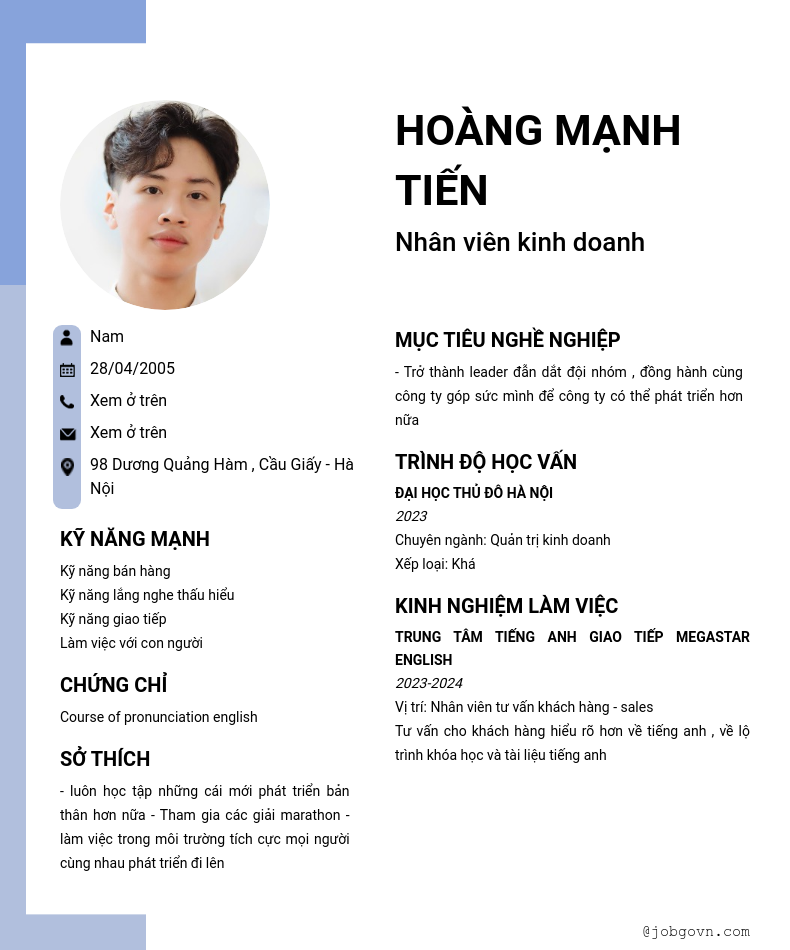 HOÀNG MẠNH TIẾN

Nhân viên kinh doanh

Nam

28/04/2005

Xem ở trên

Xem ở trên

98 Dương Quảng Hàm , Cầu Giấy - Hà Nội

KỸ NĂNG MẠNH

Kỹ năng bán hàng
Kỹ năng lắng nghe thấu hiểu
Kỹ năng giao tiếp
Làm việc với con người

CHỨNG CHỈ

Course of pronunciation english

SỞ THÍCH

- luôn học tập những cái mới phát triển bản thân hơn nữa - Tham gia các giải marathon - làm việc trong môi trường tích cực mọi người cùng nhau phát triển đi lên

MỤC TIÊU NGHỀ NGHIỆP

- Trở thành leader dẫn dắt đội nhóm , đồng hành cùng công ty góp sức mình để công ty có thể phát triển hơn nữa

TRÌNH ĐỘ HỌC VẤN

ĐẠI HỌC THỦ ĐÔ HÀ NỘI
2023
Chuyên ngành: Quản trị kinh doanh
Xếp loại: Khá

KINH NGHIỆM LÀM VIỆC

TRUNG TÂM TIẾNG ANH GIAO TIẾP MEGASTAR ENGLISH
2023-2024
Vị trí: Nhân viên tư vấn khách hàng - sales
Tư vấn cho khách hàng hiểu rõ hơn về tiếng anh , về lộ trình khóa học và tài liệu tiếng anh

@jobgovn.com